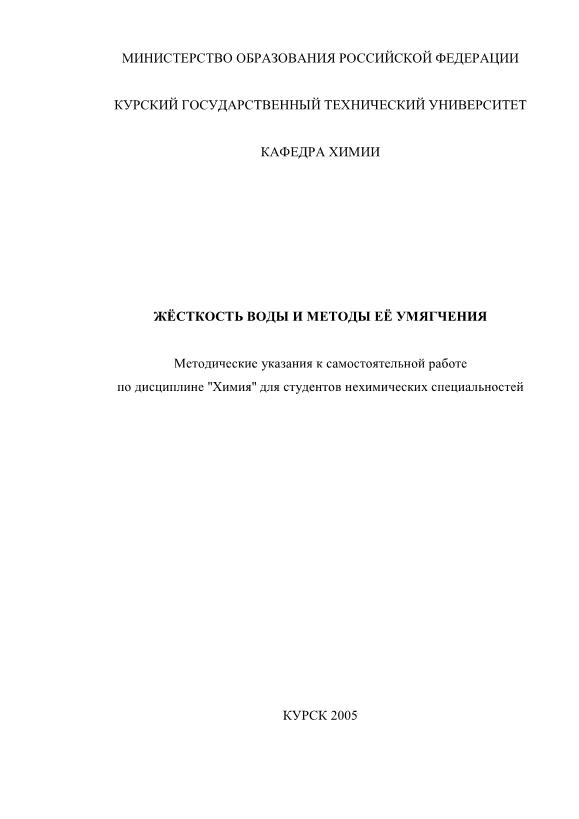 МИНИСТЕРСТВО ОБРАЗОВАНИЯ РОССИЙСКОЙ ФЕДЕРАЦИИ

КУРСКИЙ ГОСУДАРСТВЕННЫЙ ТЕХНИЧЕСКИЙ УНИВЕРСИТЕТ

КАФЕДРА ХИМИИ

ЖЁСТКОСТЬ ВОДЫ И МЕТОДЫ ЕЁ УМЯГЧЕНИЯ

Методические указания к самостоятельной работе по дисциплине "Химия" для студентов нехимических специальностей

КУРСК 2005